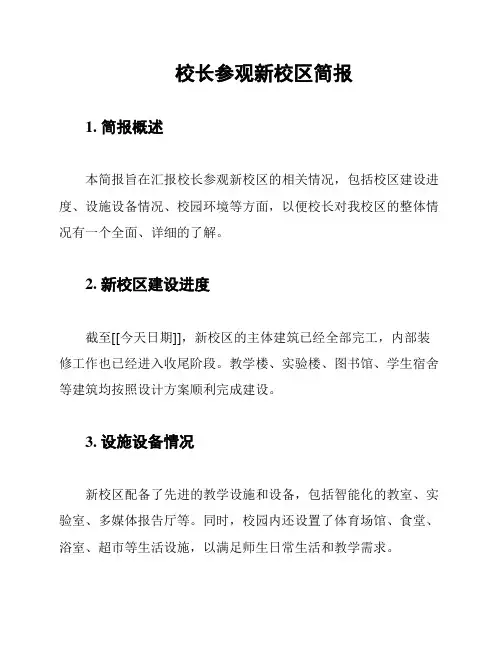 校长参观新校区简报

1. 简报概述

本简报旨在汇报校长参观新校区的相关情况，包括校区建设进度、设施设备情况、校园环境等方面，以便校长对我校区的整体情况有一个全面、详细的了解。

2. 新校区建设进度

截至[[今天日期]]，新校区的主体建筑已经全部完工，内部装修工作也已经进入收尾阶段。教学楼、实验楼、图书馆、学生宿舍等建筑均按照设计方案顺利完成建设。

3. 设施设备情况

新校区配备了先进的教学设施和设备，包括智能化的教室、实验室、多媒体报告厅等。同时，校园内还设置了体育场馆、食堂、浴室、超市等生活设施，以满足师生日常生活和教学需求。